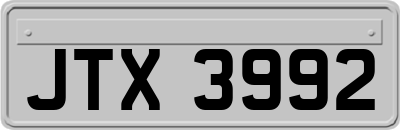 JTX 3992